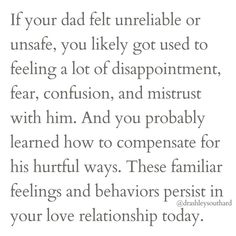 If your dad felt unreliable or unsafe, you likely got used to feeling a lot of disappointment, fear, confusion, and mistrust with him. And you probably learned how to compensate for his hurtful ways. These familiar feelings and behaviors persist in your love relationship today.

@drashleysouthard